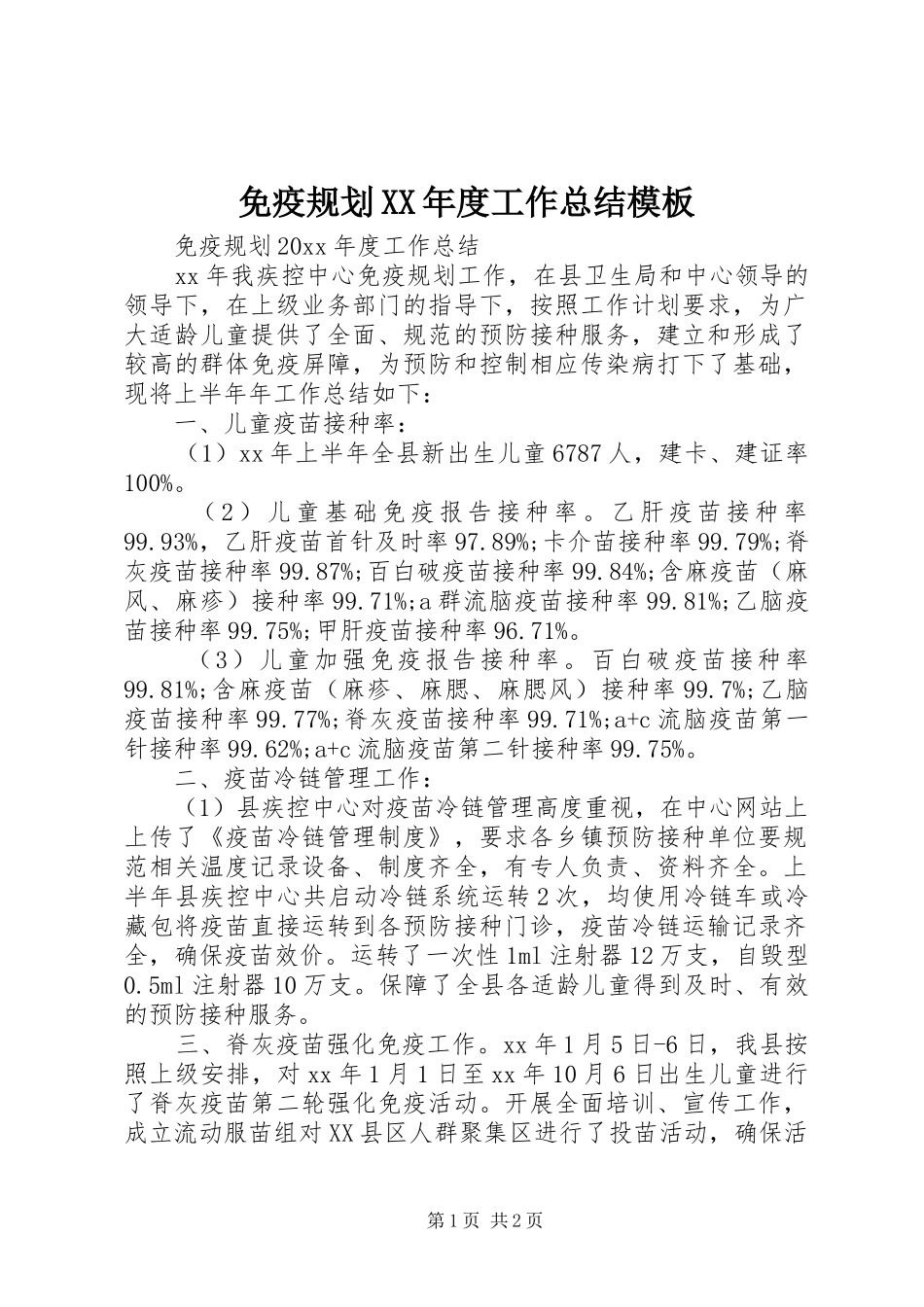 免疫规划XX年度工作总结模板

免疫规划20xx年度工作总结

xx年我疾控中心免疫规划工作，在县卫生局和中心领导的领导下，在上级业务部门的指导下，按照工作计划要求，为广大适龄儿童提供了全面、规范的预防接种服务，建立和形成了较高的群体免疫屏障，为预防和控制相应传染病打下了基础，现将上半年年工作总结如下：

一、儿童疫苗接种率：

（1）xx年上半年全县新出生儿童6787人，建卡、建证率100%。

（2）儿童基础免疫报告接种率。乙肝疫苗接种率99.93%，乙肝疫苗首针及时率97.89%;卡介苗接种率99.79%;脊灰疫苗接种率99.87%;百白破疫苗接种率99.84%;含麻疫苗（麻风、麻疹）接种率99.71%;a群流脑疫苗接种率99.81%;乙脑疫苗接种率99.75%;甲肝疫苗接种率96.71%。

（3）儿童加强免疫报告接种率。百白破疫苗接种率99.81%;含麻疫苗（麻疹、麻腮、麻腮风）接种率99.7%;乙脑疫苗接种率99.77%;脊灰疫苗接种率99.71%;a+c流脑疫苗第一针接种率99.62%;a+c流脑疫苗第二针接种率99.75%。

二、疫苗冷链管理工作：

（1）县疾控中心对疫苗冷链管理高度重视，在中心网站上上传了《疫苗冷链管理制度》，要求各乡镇预防接种单位要规范相关温度记录设备、制度齐全，有专人负责、资料齐全。上半年县疾控中心共启动冷链系统运转2次，均使用冷链车或冷藏包将疫苗直接运转到各预防接种门诊，疫苗冷链运输记录齐全，确保疫苗效价。运转了一次性1ml注射器12万支，自毁型0.5ml注射器10万支。保障了全县各适龄儿童得到及时、有效的预防接种服务。

三、脊灰疫苗强化免疫工作。xx年1月5日-6日，我县按照上级安排，对xx年1月1日至xx年10月6日出生儿童进行了脊灰疫苗第二轮强化免疫活动。开展全面培训、宣传工作，成立流动服苗组对XX县区人群聚集区进行了投苗活动，确保活

第1页 共2页